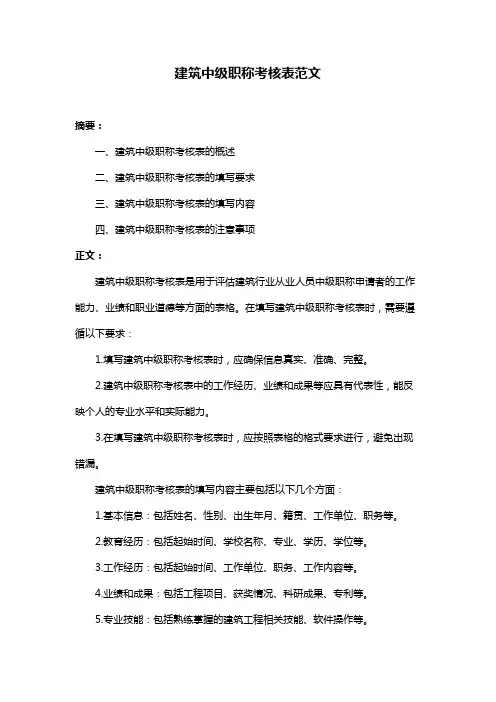 建筑中级职称考核表范文

摘要：

一、建筑中级职称考核表的概述

二、建筑中级职称考核表的填写要求

三、建筑中级职称考核表的填写内容

四、建筑中级职称考核表的注意事项

正文：

建筑中级职称考核表是用于评估建筑行业从业人员中级职称申请者的工作能力、业绩和职业道德等方面的表格。在填写建筑中级职称考核表时，需要遵循以下要求：

1.填写建筑中级职称考核表时，应确保信息真实、准确、完整。

2.建筑中级职称考核表中的工作经历、业绩和成果等应具有代表性，能反映个人的专业水平和实际能力。

3.在填写建筑中级职称考核表时，应按照表格的格式要求进行，避免出现错漏。

建筑中级职称考核表的填写内容主要包括以下几个方面：

1.基本信息：包括姓名、性别、出生年月、籍贯、工作单位、职务等。

2.教育经历：包括起始时间、学校名称、专业、学历、学位等。

3.工作经历：包括起始时间、工作单位、职务、工作内容等。

4.业绩和成果：包括工程项目、获奖情况、科研成果、专利等。

5.专业技能：包括熟练掌握的建筑工程相关技能、软件操作等。